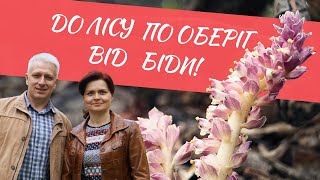 ДО ЛІСУ ПО ОБЕРІГ ВІД БІДИ!